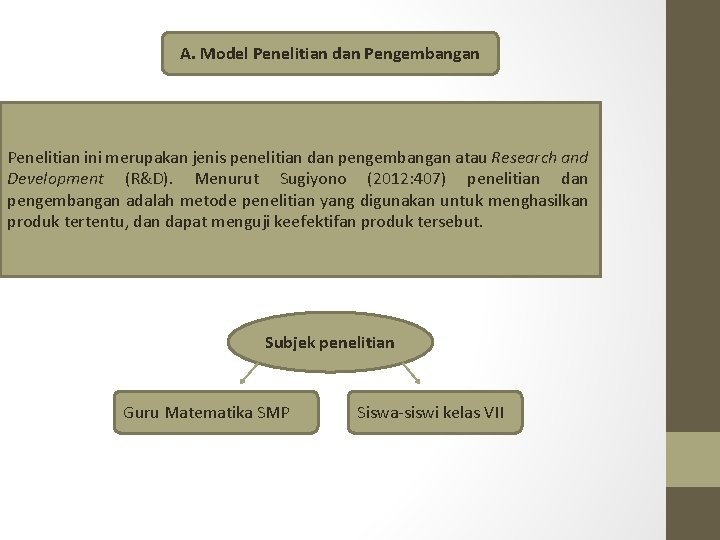 A. Model Penelitian dan Pengembangan

Penelitian ini merupakan jenis penelitian dan pengembangan atau Research and Development (R&D). Menurut Sugiyono (2012:407) penelitian dan pengembangan adalah metode penelitian yang digunakan untuk menghasilkan produk tertentu, dan dapat menguji keefektifan produk tersebut.

Subjek penelitian

Guru Matematika SMP

Siswa-siswi kelas VII